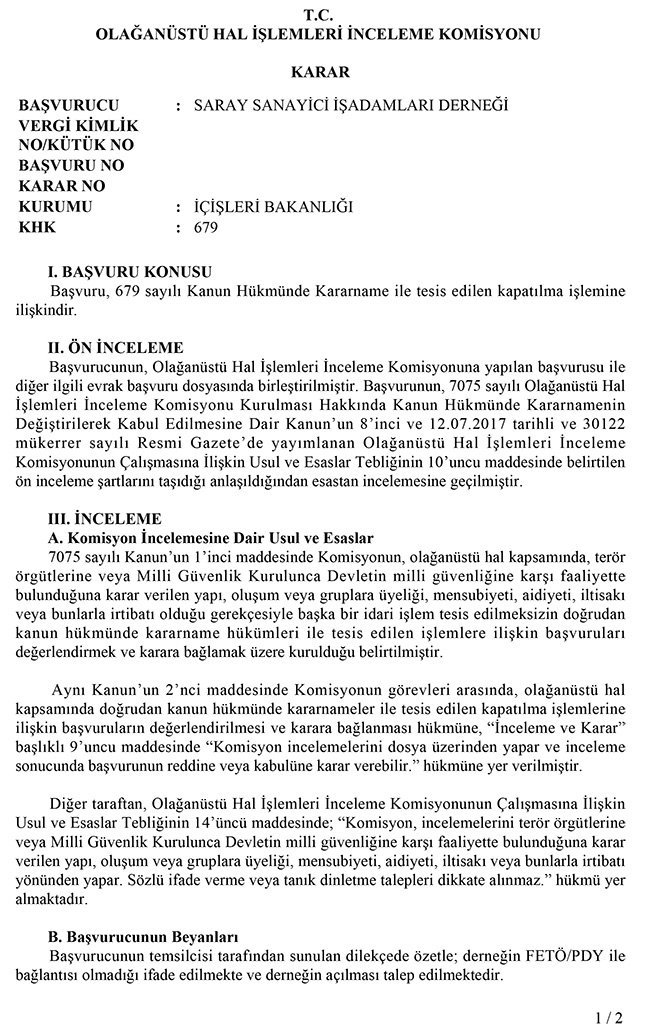 T.C.
OLAĞANÜSTÜ HAL İŞLEMLERİ İNCELEME KOMİSYONU

KARAR

BAŞVURUCU : SARAY SANAYİCİ İŞADAMLARI DERNEĞİ
VERGİ KİMLİK NO/KÜTÜK NO
BAŞVURU NO
KARAR NO
KURUMU : İÇİŞLERİ BAKANLIĞI
KHK : 679

I. BAŞVURU KONUSU
Başvuru, 679 sayılı Kanun Hükmünde Kararname ile tesis edilen kapatılma işlemine ilişkindir.

II. ÖN İNCELEME
Başvurucunun, Olağanüstü Hal İşlemleri İnceleme Komisyonuna yapılan başvurusu ile diğer ilgili evrak başvuru dosyasında birleştirilmiştir. Başvurunun, 7075 sayılı Olağanüstü Hal İşlemleri İnceleme Komisyonu Kurulması Hakkında Kanun Hükmünde Kararnamenin Değiştirilerek Kabul Edilmesine Dair Kanun'un 8'inci ve 12.07.2017 tarihli ve 30122 mükerrer sayılı Resmi Gazete'de yayımlanan Olağanüstü Hal İşlemleri İnceleme Komisyonunun Çalışmasına İlişkin Usul ve Esaslar Tebliğinin 10'uncu maddesinde belirtilen ön inceleme şartlarını taşıdığı anlaşıldığından esastan incelemesine geçilmiştir.

III. İNCELEME
A. Komisyon İncelemesine Dair Usul ve Esaslar
7075 sayılı Kanun'un 1'inci maddesinde Komisyonun, olağanüstü hal kapsamında, terör örgütlerine veya Milli Güvenlik Kurulunca Devletin milli güvenliğine karşı faaliyette bulunduğuna karar verilen yapı, oluşum veya gruplara üyeliği, mensubiyeti, aidiyeti, iltisakı veya bunlarla irtibatı olduğu gerekçesiyle başka bir idari işlem tesis edilmeksizin doğrudan kanun hükmünde kararname hükümleri ile tesis edilen işlemlere ilişkin başvuruları değerlendirmek ve karara bağlamak üzere kurulduğu belirtilmiştir.

Aynı Kanun'un 2'nci maddesinde Komisyonun görevleri arasında, olağanüstü hal kapsamında doğrudan kanun hükmünde kararnameler ile tesis edilen kapatılma işlemlerine ilişkin başvuruların değerlendirilmesi ve karara bağlanması hükmüne, "İnceleme ve Karar" başlıklı 9'uncu maddesinde "Komisyon incelemelerini dosya üzerinden yapar ve inceleme sonucunda başvurunun reddine veya kabulüne karar verebilir." hükmüne yer verilmiştir.

Diğer taraftan, Olağanüstü Hal İşlemleri İnceleme Komisyonunun Çalışmasına İlişkin Usul ve Esaslar Tebliğinin 14'üncü maddesinde; "Komisyon, incelemelerini terör örgütlerine veya Milli Güvenlik Kurulunca Devletin milli güvenliğine karşı faaliyette bulunduğuna karar verilen yapı, oluşum veya gruplara üyeliği, mensubiyeti, aidiyeti, iltisakı veya bunlarla irtibatı yönünden yapar. Sözlü ifade verme veya tanık dinletme talepleri dikkate alınmaz." hükmü yer almaktadır.

B. Başvurucunun Beyanları
Başvurucunun temsilcisi tarafından sunulan dilekçede özetle; derneğin FETÖ/PDY ile bağlantısı olmadığı ifade edilmekte ve derneğin açılması talep edilmektedir.

1 / 2